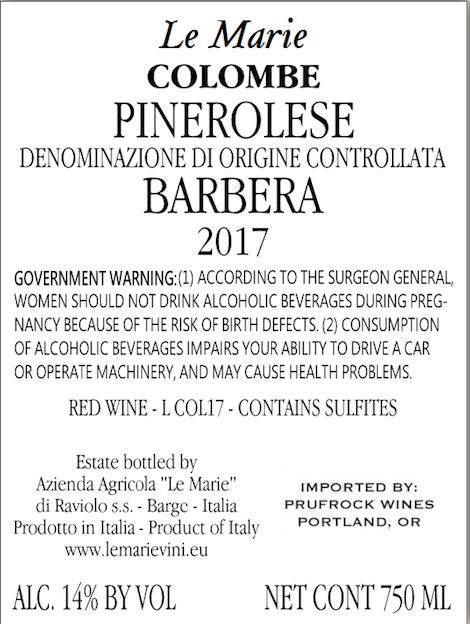 Le Marie
COLOMBE
PINEROLESE
DENOMINAZIONE DI ORIGINE CONTROLLATA
BARBERA
2017

GOVERNMENT WARNING:(1) ACCORDING TO THE SURGEON GENERAL, WOMEN SHOULD NOT DRINK ALCOHOLIC BEVERAGES DURING PREGNANCY BECAUSE OF THE RISK OF BIRTH DEFECTS. (2) CONSUMPTION OF ALCOHOLIC BEVERAGES IMPAIRS YOUR ABILITY TO DRIVE A CAR OR OPERATE MACHINERY, AND MAY CAUSE HEALTH PROBLEMS.

RED WINE - L COL17 - CONTAINS SULFITES

Estate bottled by
Azienda Agricola "Le Marie"
di Raviolo s.s. - Barge - Italia
Prodotto in Italia - Product of Italy
www.lemarievini.eu

IMPORTED BY:
PRUFROCK WINES
PORTLAND, OR

ALC. 14% BY VOL
NET CONT 750 ML